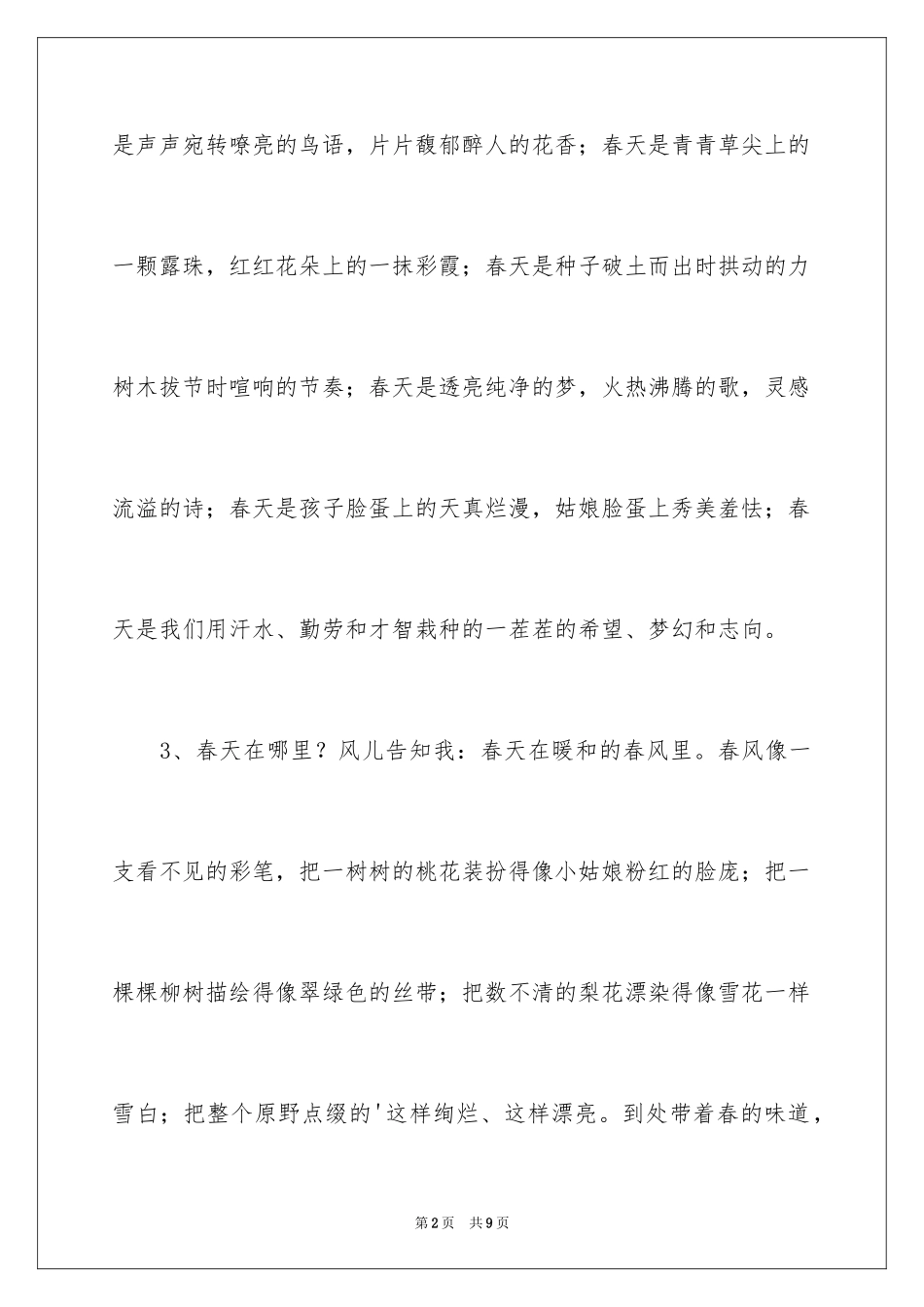 是声声宛转嘹亮的鸟语，片片馥郁醉人的花香；春天是青青草尖上的一颗露珠，红红花朵上的一抹彩霞；春天是种子破土而出时拱动的力树木拔节时喧响的节奏；春天是透亮纯净的梦，火热沸腾的歌，灵感流溢的诗；春天是孩子脸蛋上的天真烂漫，姑娘脸蛋上秀美羞怯；春天是我们用汗水、勤劳和才智栽种的一茬茬的希望、梦幻和志向。

3、春天在哪里？风儿告知我：春天在暖和的春风里。春风像一支看不见的彩笔，把一树树的桃花装扮得像小姑娘粉红的脸庞；把一棵棵柳树描绘得像翠绿色的丝带；把数不清的梨花漂染得像雪花一样雪白；把整个原野点缀的'这样绚烂、这样漂亮。到处带着春的味道，

第2页 共9页